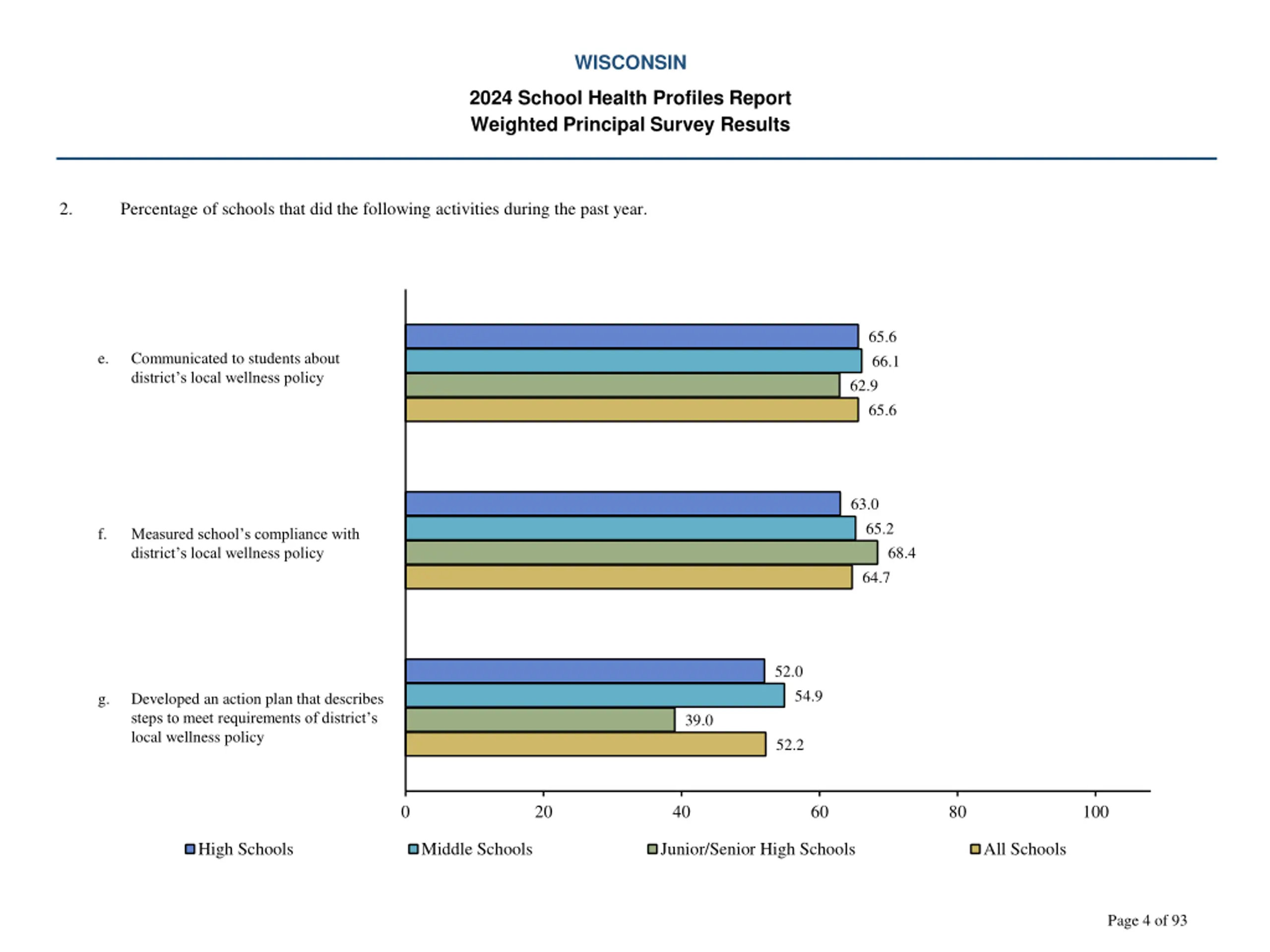 WISCONSIN

2024 School Health Profiles Report
Weighted Principal Survey Results

2. Percentage of schools that did the following activities during the past year.

e. Communicated to students about district's local wellness policy

65.6
66.1
62.9
65.6

f. Measured school's compliance with district's local wellness policy

63.0
65.2
68.4
64.7

g. Developed an action plan that describes steps to meet requirements of district's local wellness policy

52.0
54.9
39.0
52.2

0 20 40 60 80 100

High Schools Middle Schools Junior/Senior High Schools All Schools

Page 4 of 93